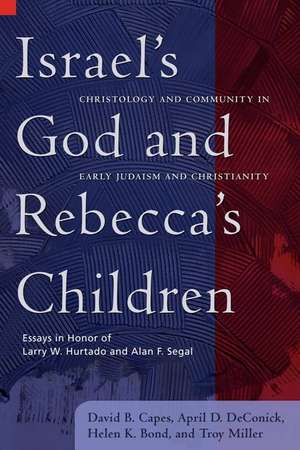 Israel's God and Rebecca's Children

CHRISTOLOGY AND COMMUNITY IN EARLY JUDAISM AND CHRISTIANITY

Essays in Honor of Larry W. Hurtado and Alan F. Segal

David B. Capes, April D. DeConick, Helen K. Bond, and Troy Miller